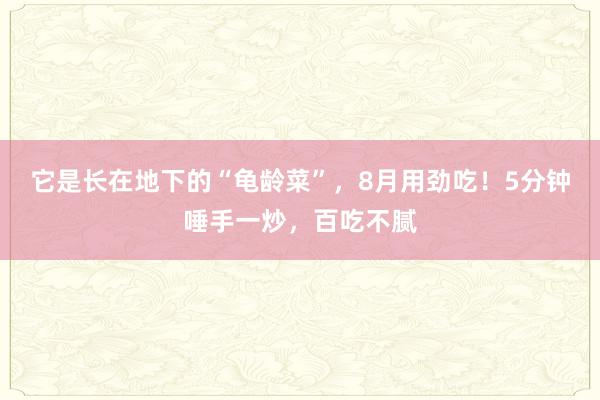 它是长在地下的“龟龄菜”，8月用劲吃！5分钟唾手一炒，百吃不腻